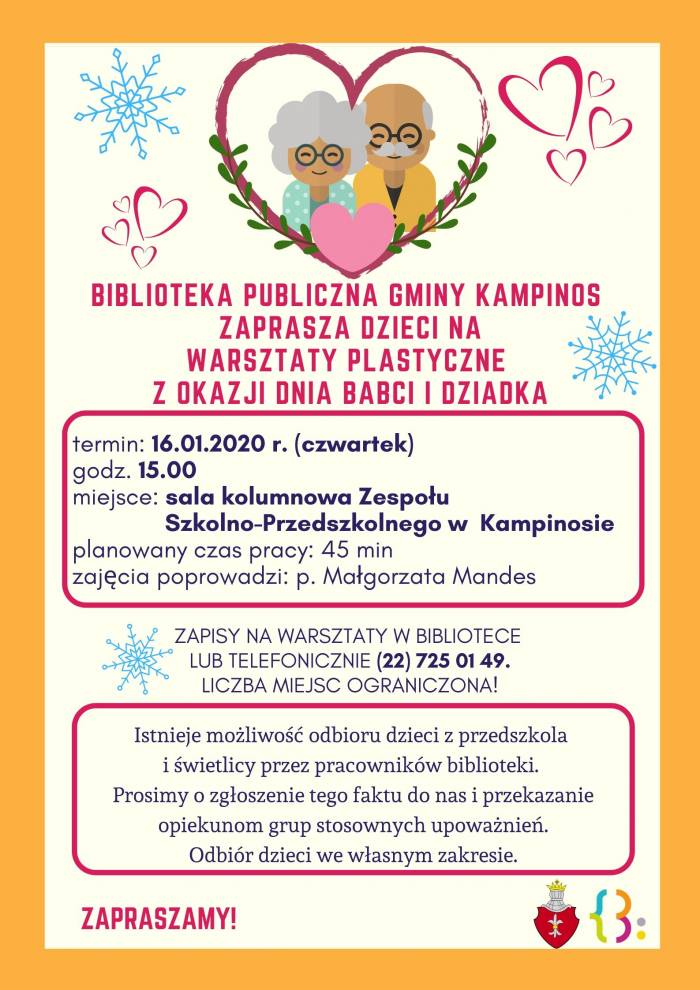 BIBLIOTEKA PUBLICZNA GMINY KAMPINOS
ZAPRASZA DZIECI NA
WARSZTATY PLASTYCZNE
Z OKAZJI DNIA BABCI I DZIADKA

termin: 16.01.2020 r. (czwartek)
godz. 15.00
miejsce: sala kolumnowa Zespołu Szkolno-Przedszkolnego w Kampinosie
planowany czas pracy: 45 min
zajęcia poprowadzi: p. Małgorzata Mandes

ZAPISY NA WARSZTATY W BIBLIOTECE
LUB TELEFONICZNIE (22) 725 01 49.
LICZBA MIEJSC OGRANICZONA!

Istnieje możliwość odbioru dzieci z przedszkola i świetlicy przez pracowników biblioteki.
Prosimy o zgłoszenie tego faktu do nas i przekazanie opiekunom grup stosownych upoważnień.
Odbiór dzieci we własnym zakresie.

ZAPRASZAMY!